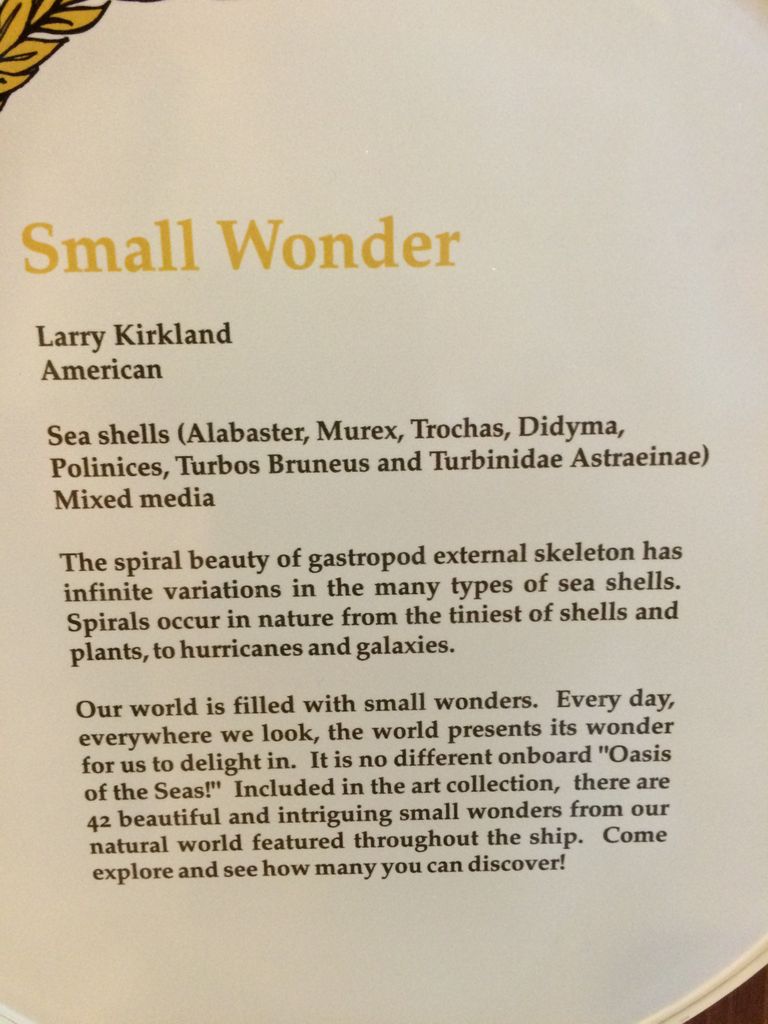 Small Wonder

Larry Kirkland
American

Sea shells (Alabaster, Murex, Trochas, Didyma, Polinices, Turbos Bruneus and Turbinidae Astraeinae)
Mixed media

The spiral beauty of gastropod external skeleton has infinite variations in the many types of sea shells. Spirals occur in nature from the tiniest of shells and plants, to hurricanes and galaxies.

Our world is filled with small wonders. Every day, everywhere we look, the world presents its wonder for us to delight in. It is no different onboard "Oasis of the Seas!" Included in the art collection, there are 42 beautiful and intriguing small wonders from our natural world featured throughout the ship. Come explore and see how many you can discover!